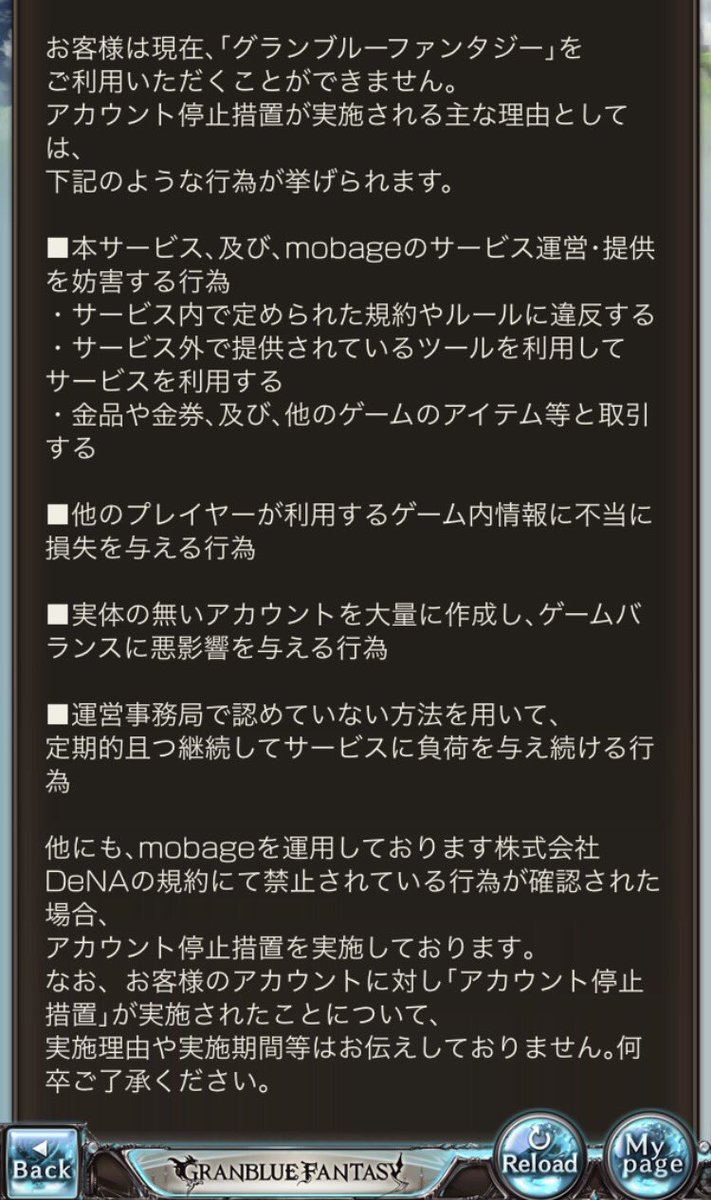 お客様は現在、「グランブルーファンタジー」をご利用いただくことができません。
アカウント停止措置が実施される主な理由としては、
下記のような行為が挙げられます。

■本サービス、及び、mobageのサービス運営・提供を妨害する行為
・サービス内で定められた規約やルールに違反する
・サービス外で提供されているツールを利用してサービスを利用する
・金品や金券、及び、他のゲームのアイテム等と取引する

■他のプレイヤーが利用するゲーム内情報に不当に損失を与える行為

■実体の無いアカウントを大量に作成し、ゲームバランスに悪影響を与える行為

■運営事務局で認めていない方法を用いて、
定期的且つ継続してサービスに負荷を与え続ける行為

他にも、mobageを運用しております株式会社DeNAの規約にて禁止されている行為が確認された場合、
アカウント停止措置を実施しております。
なお、お客様のアカウントに対し「アカウント停止措置」が実施されたことについて、
実施理由や実施期間等はお伝えしておりません。何卒ご了承ください。

Back
GRANBLUE FANTASY
Reload
My page